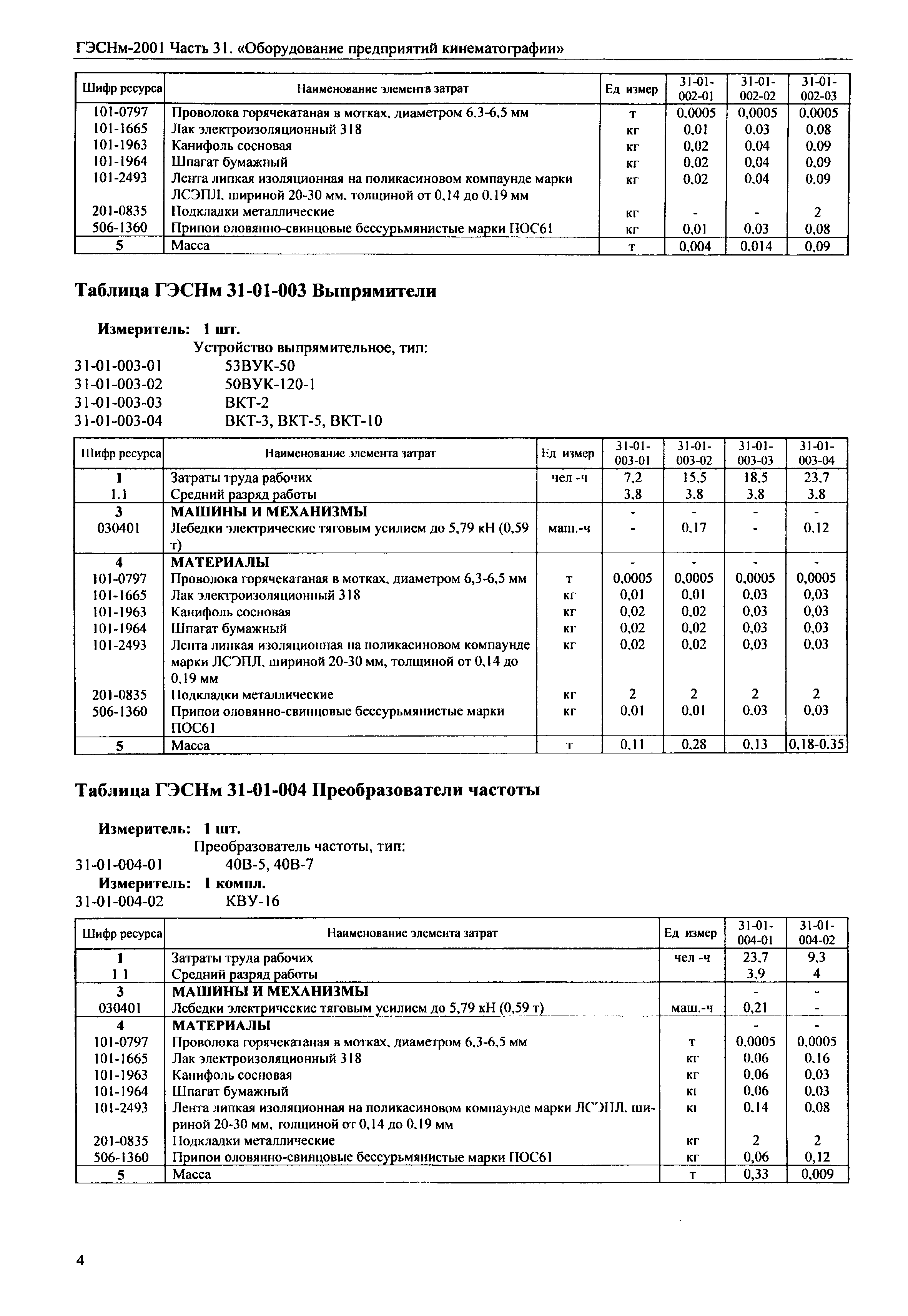 ГЭСНм-2001 Часть 31. «Оборудование предприятий кинематографии»

| Шифр ресурса | Наименование элемента затрат | Ед измер | 31-01-002-01 | 31-01-002-02 | 31-01-002-03 |
|---|---|---|---|---|---|
| 101-0797 | Проволока горячекатаная в мотках, диаметром 6,3-6,5 мм | т | 0,0005 | 0,0005 | 0,0005 |
| 101-1665 | Лак электроизоляционный 318 | кг | 0,01 | 0,03 | 0,08 |
| 101-1963 | Канифоль сосновая | кг | 0,02 | 0,04 | 0,09 |
| 101-1964 | Шпагат бумажный | кг | 0,02 | 0,04 | 0,09 |
| 101-2493 | Лента липкая изоляционная на поликасиновом компаунде марки ЛСЭПЛ, шириной 20-30 мм, толщиной от 0,14 до 0,19 мм | кг | 0,02 | 0,04 | 0,09 |
| 201-0835 | Подкладки металлические | кг | - | - | 2 |
| 506-1360 | Припои оловянно-свинцовые бессурьмянистые марки ПОС61 | кг | 0,01 | 0,03 | 0,08 |
| 5 | Масса | т | 0,004 | 0,014 | 0,09 |

Таблица ГЭСНм 31-01-003 Выпрямители

Измеритель: 1 шт.
Устройство выпрямительное, тип:
31-01-003-01 53ВУК-50
31-01-003-02 50ВУК-120-1
31-01-003-03 ВКТ-2
31-01-003-04 ВКТ-3, ВКТ-5, ВКТ-10

| Шифр ресурса | Наименование элемента затрат | Ед измер | 31-01-003-01 | 31-01-003-02 | 31-01-003-03 | 31-01-003-04 |
|---|---|---|---|---|---|---|
| 1 | Затраты труда рабочих | чел -ч | 7,2 | 15,5 | 18,5 | 23,7 |
| 1.1 | Средний разряд работы | | 3,8 | 3,8 | 3,8 | 3,8 |
| 3 | МАШИНЫ И МЕХАНИЗМЫ | | - | - | - | - |
| 030401 | Лебедки электрические тяговым усилием до 5,79 кН (0,59 т) | маш.-ч | - | 0,17 | - | 0,12 |
| 4 | МАТЕРИАЛЫ | | - | - | - | - |
| 101-0797 | Проволока горячекатаная в мотках, диаметром 6,3-6,5 мм | т | 0,0005 | 0,0005 | 0,0005 | 0,0005 |
| 101-1665 | Лак электроизоляционный 318 | кг | 0,01 | 0,01 | 0,03 | 0,03 |
| 101-1963 | Канифоль сосновая | кг | 0,02 | 0,02 | 0,03 | 0,03 |
| 101-1964 | Шпагат бумажный | кг | 0,02 | 0,02 | 0,03 | 0,03 |
| 101-2493 | Лента липкая изоляционная на поликасиновом компаунде марки ЛСЭПЛ, шириной 20-30 мм, толщиной от 0,14 до 0,19 мм | кг | 0,02 | 0,02 | 0,03 | 0,03 |
| 201-0835 | Подкладки металлические | кг | 2 | 2 | 2 | 2 |
| 506-1360 | Припои оловянно-свинцовые бессурьмянистые марки ПОС61 | кг | 0,01 | 0,01 | 0,03 | 0,03 |
| 5 | Масса | т | 0,11 | 0,28 | 0,13 | 0,18-0,35 |

Таблица ГЭСНм 31-01-004 Преобразователи частоты

Измеритель: 1 шт.
Преобразователь частоты, тип:
31-01-004-01 40В-5, 40В-7
Измеритель: 1 компл.
31-01-004-02 КВУ-16

| Шифр ресурса | Наименование элемента затрат | Ед измер | 31-01-004-01 | 31-01-004-02 |
|---|---|---|---|---|
| 1 | Затраты труда рабочих | чел -ч | 23,7 | 9,3 |
| 1 1 | Средний разряд работы | | 3,9 | 4 |
| 3 | МАШИНЫ И МЕХАНИЗМЫ | | - | - |
| 030401 | Лебедки электрические тяговым усилием до 5,79 кН (0,59 т) | маш.-ч | 0,21 | - |
| 4 | МАТЕРИАЛЫ | | - | - |
| 101-0797 | Проволока горячекатаная в мотках, диаметром 6,3-6,5 мм | т | 0,0005 | 0,0005 |
| 101-1665 | Лак электроизоляционный 318 | кг | 0,06 | 0,16 |
| 101-1963 | Канифоль сосновая | кг | 0,06 | 0,03 |
| 101-1964 | Шпагат бумажный | кг | 0,06 | 0,03 |
| 101-2493 | Лента липкая изоляционная на поликасиновом компаунде марки ЛСЭПЛ, шириной 20-30 мм, толщиной от 0,14 до 0,19 мм | кг | 0,14 | 0,08 |
| 201-0835 | Подкладки металлические | кг | 2 | 2 |
| 506-1360 | Припои оловянно-свинцовые бессурьмянистые марки ПОС61 | кг | 0,06 | 0,12 |
| 5 | Масса | т | 0,33 | 0,009 |

4